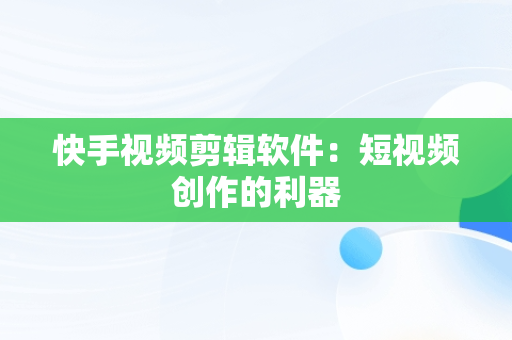 快手视频剪辑软件：短视频创作的利器